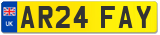 UK

AR24 FAY